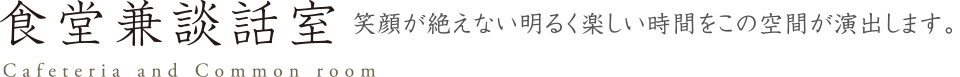 食堂兼談話室 笑顔が絶えない明るく楽しい時間をこの空間が演出します。

Cafeteria and Common room